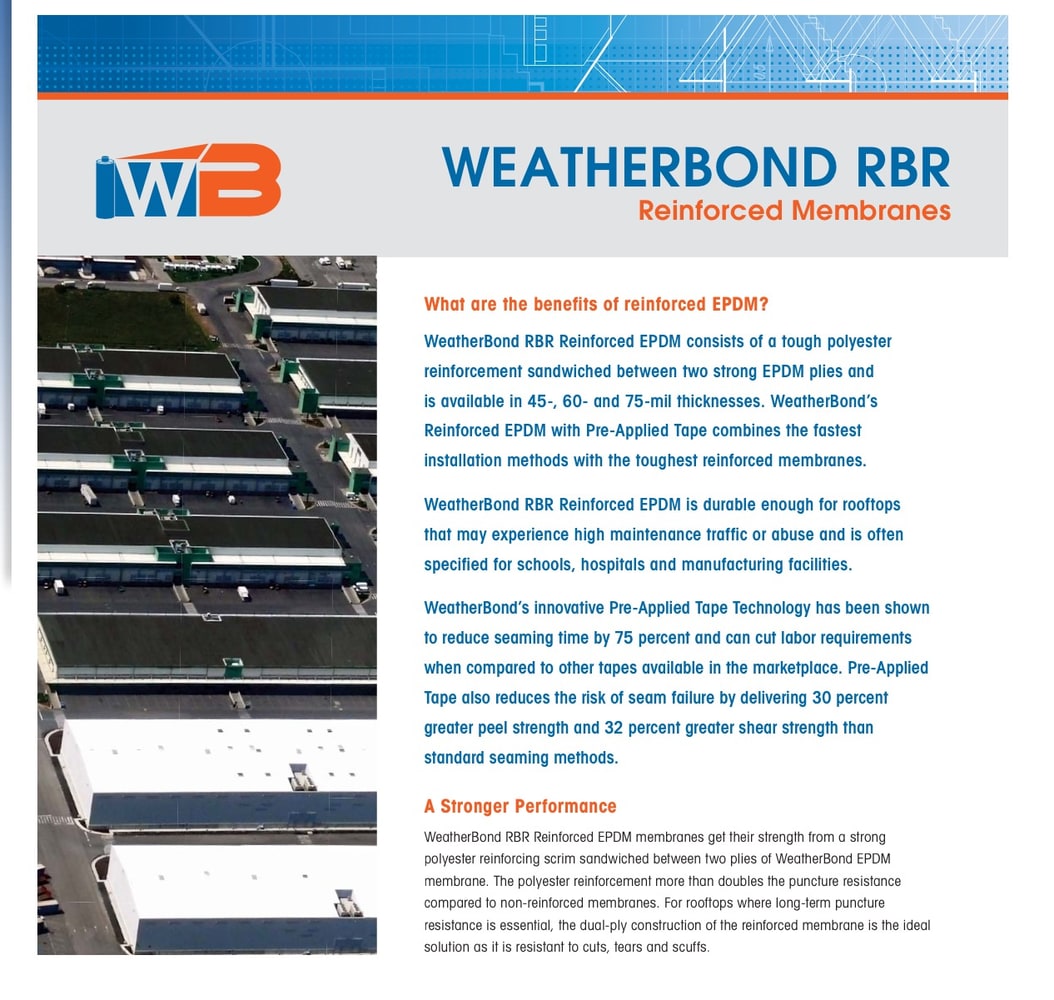 WB

WEATHERBOND RBR
Reinforced Membranes

What are the benefits of reinforced EPDM?

WeatherBond RBR Reinforced EPDM consists of a tough polyester reinforcement sandwiched between two strong EPDM plies and is available in 45-, 60- and 75-mil thicknesses. WeatherBond's Reinforced EPDM with Pre-Applied Tape combines the fastest installation methods with the toughest reinforced membranes.

WeatherBond RBR Reinforced EPDM is durable enough for rooftops that may experience high maintenance traffic or abuse and is often specified for schools, hospitals and manufacturing facilities.

WeatherBond's innovative Pre-Applied Tape Technology has been shown to reduce seaming time by 75 percent and can cut labor requirements when compared to other tapes available in the marketplace. Pre-Applied Tape also reduces the risk of seam failure by delivering 30 percent greater peel strength and 32 percent greater shear strength than standard seaming methods.

A Stronger Performance

WeatherBond RBR Reinforced EPDM membranes get their strength from a strong polyester reinforcing scrim sandwiched between two plies of WeatherBond EPDM membrane. The polyester reinforcement more than doubles the puncture resistance compared to non-reinforced membranes. For rooftops where long-term puncture resistance is essential, the dual-ply construction of the reinforced membrane is the ideal solution as it is resistant to cuts, tears and scuffs.